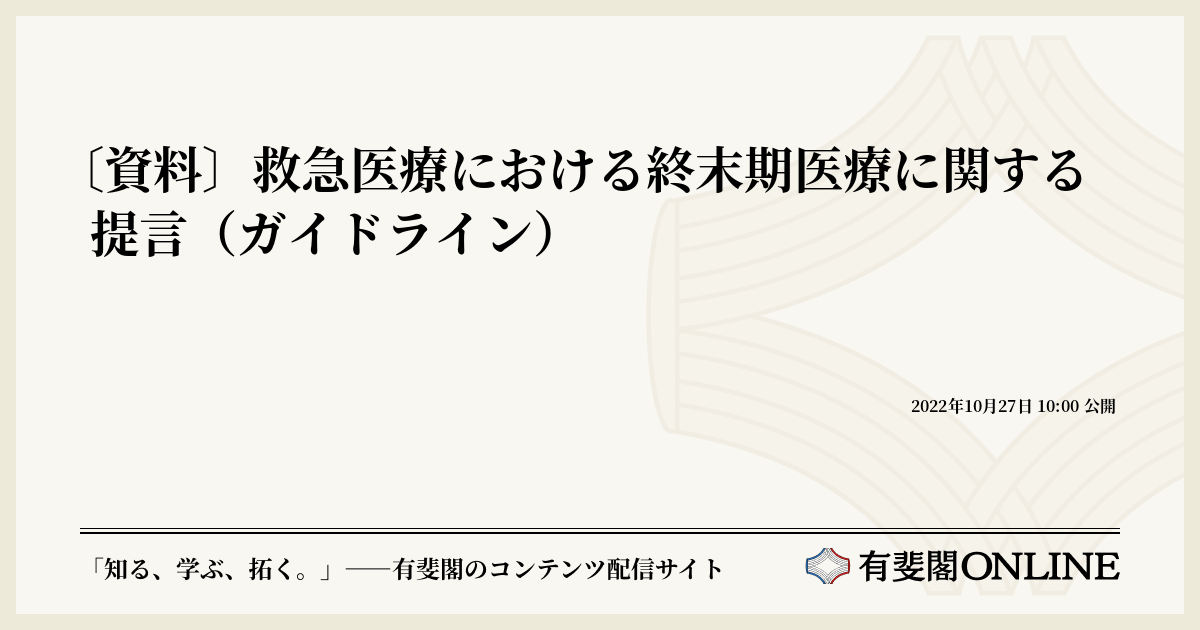 〔資料〕救急医療における終末期医療に関する提言（ガイドライン）

2022年10月27日 10:00 公開

「知る、学ぶ、拓く。」──有斐閣のコンテンツ配信サイト

有斐閣ONLINE